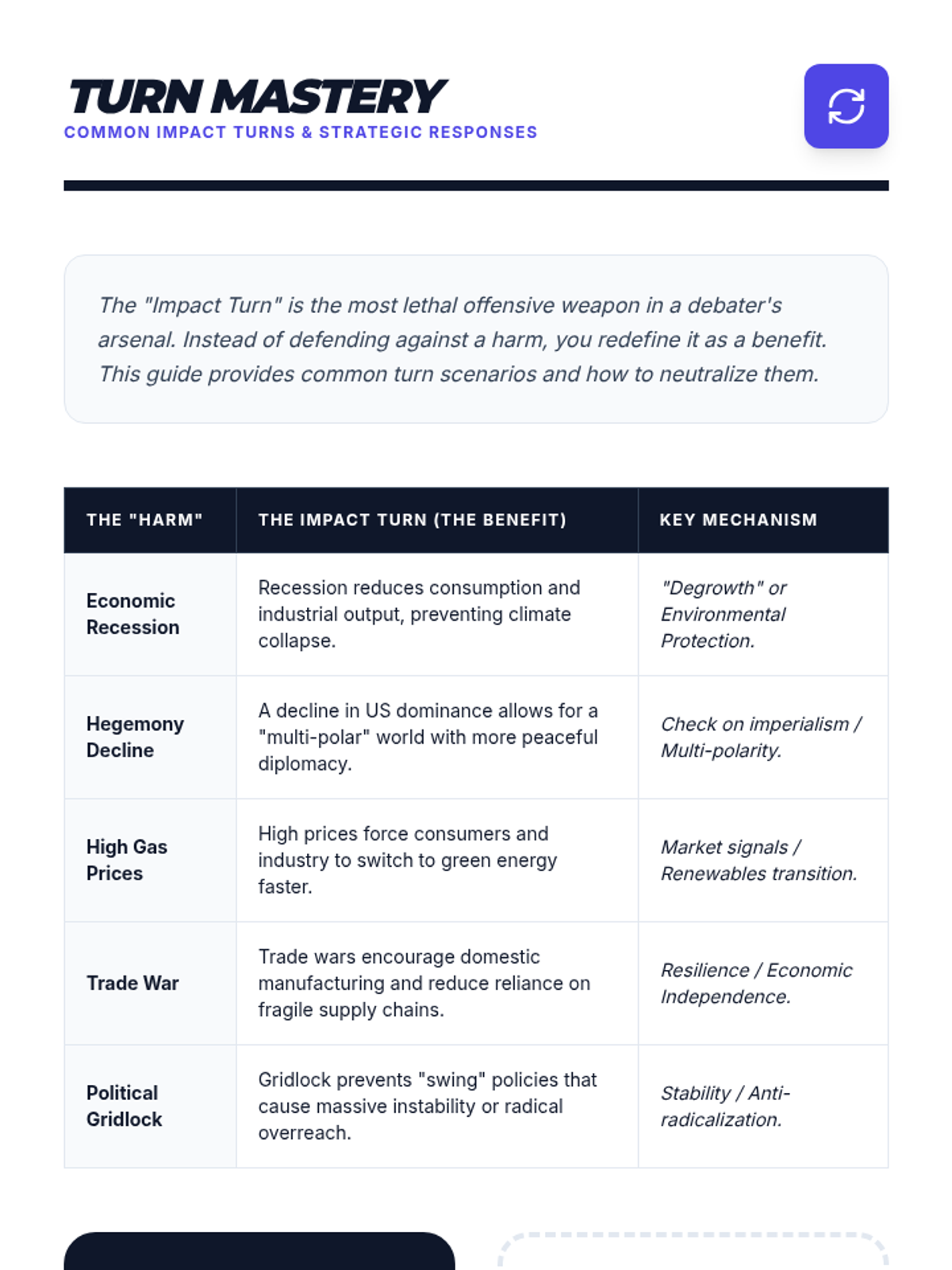 TURN MASTERY
COMMON IMPACT TURNS & STRATEGIC RESPONSES

The "Impact Turn" is the most lethal offensive weapon in a debater's arsenal. Instead of defending against a harm, you redefine it as a benefit. This guide provides common turn scenarios and how to neutralize them.

| THE "HARM" | THE IMPACT TURN (THE BENEFIT) | KEY MECHANISM |
|---|---|---|
| Economic Recession | Recession reduces consumption and industrial output, preventing climate collapse. | "Degrowth" or Environmental Protection. |
| Hegemony Decline | A decline in US dominance allows for a "multi-polar" world with more peaceful diplomacy. | Check on imperialism / Multi-polarity. |
| High Gas Prices | High prices force consumers and industry to switch to green energy faster. | Market signals / Renewables transition. |
| Trade War | Trade wars encourage domestic manufacturing and reduce reliance on fragile supply chains. | Resilience / Economic Independence. |
| Political Gridlock | Gridlock prevents "swing" policies that cause massive instability or radical overreach. | Stability / Anti-radicalization. |